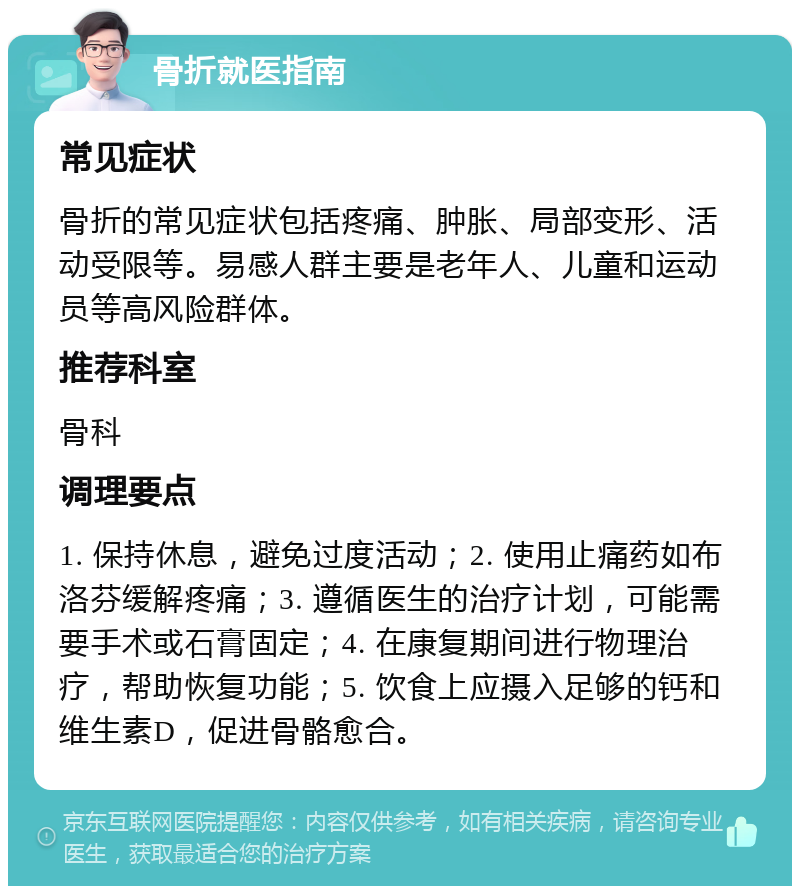 骨折就医指南

常见症状

骨折的常见症状包括疼痛、肿胀、局部变形、活动受限等。易感人群主要是老年人、儿童和运动员等高风险群体。

推荐科室

骨科

调理要点

1. 保持休息，避免过度活动；2. 使用止痛药如布洛芬缓解疼痛；3. 遵循医生的治疗计划，可能需要手术或石膏固定；4. 在康复期间进行物理治疗，帮助恢复功能；5. 饮食上应摄入足够的钙和维生素D，促进骨骼愈合。

京东互联网医院提醒您：内容仅供参考，如有相关疾病，请咨询专业医生，获取最适合您的治疗方案